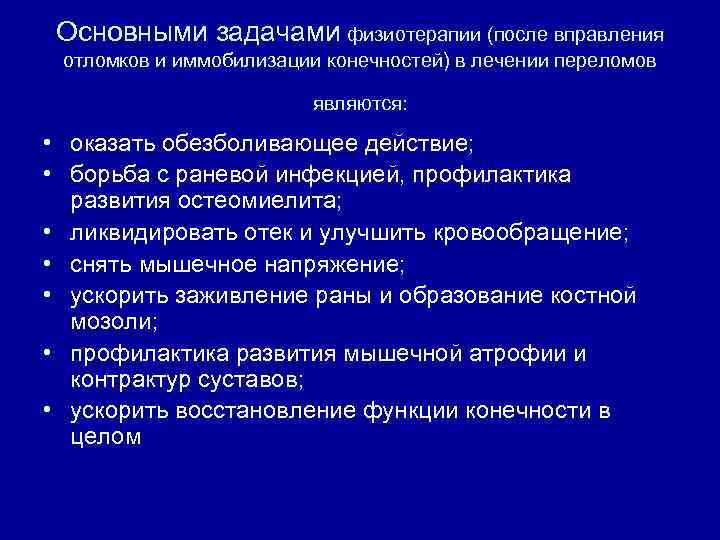 Основными задачами физиотерапии (после вправления отломков и иммобилизации конечностей) в лечении переломов

являются:

• оказать обезболивающее действие;
• борьба с раневой инфекцией, профилактика развития остеомиелита;
• ликвидировать отек и улучшить кровообращение;
• снять мышечное напряжение;
• ускорить заживление раны и образование костной мозоли;
• профилактика развития мышечной атрофии и контрактур суставов;
• ускорить восстановление функции конечности в целом